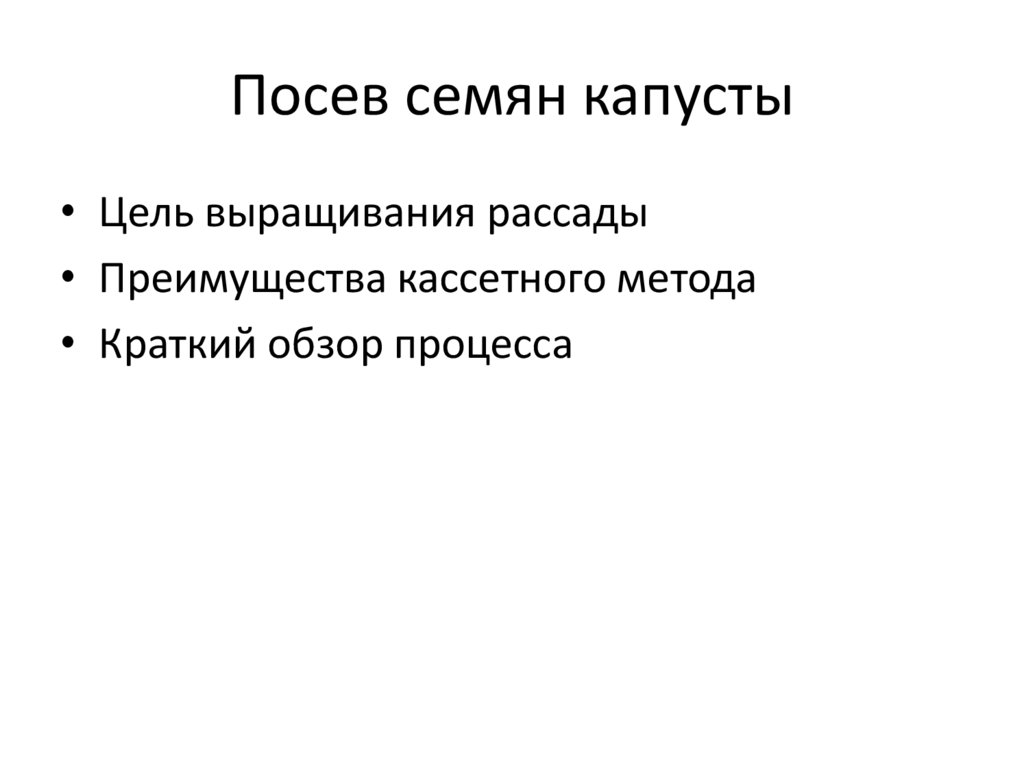 Посев семян капусты

• Цель выращивания рассады
• Преимущества кассетного метода
• Краткий обзор процесса